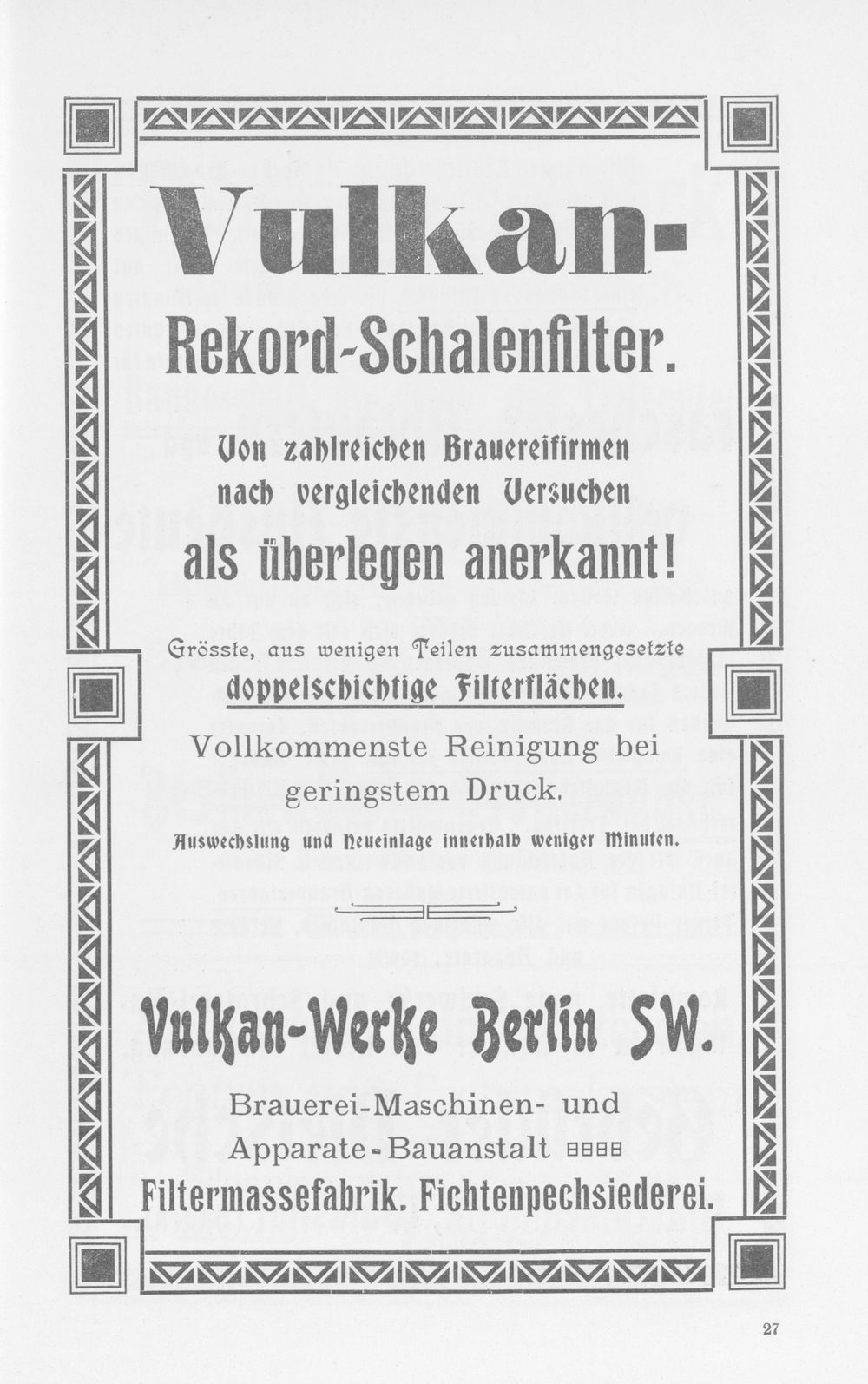 Vulkan-
Rekord-Schalenfilter.

Von zahlreichen Brauereifirmen nach vergleichenden Versuchen
als überlegen anerkannt!

Grösste, aus wenigen Teilen zusammengesetzte
doppelschichtige Filterflächen.

Vollkommenste Reinigung bei geringstem Druck.

Auswechslung und Neueinlage innerhalb weniger Minuten.

Vulkan-Werke Berlin SW.

Brauerei-Maschinen- und Apparate-Bauanstalt
Filtermassefabrik. Fichtenpechsiederei.

27